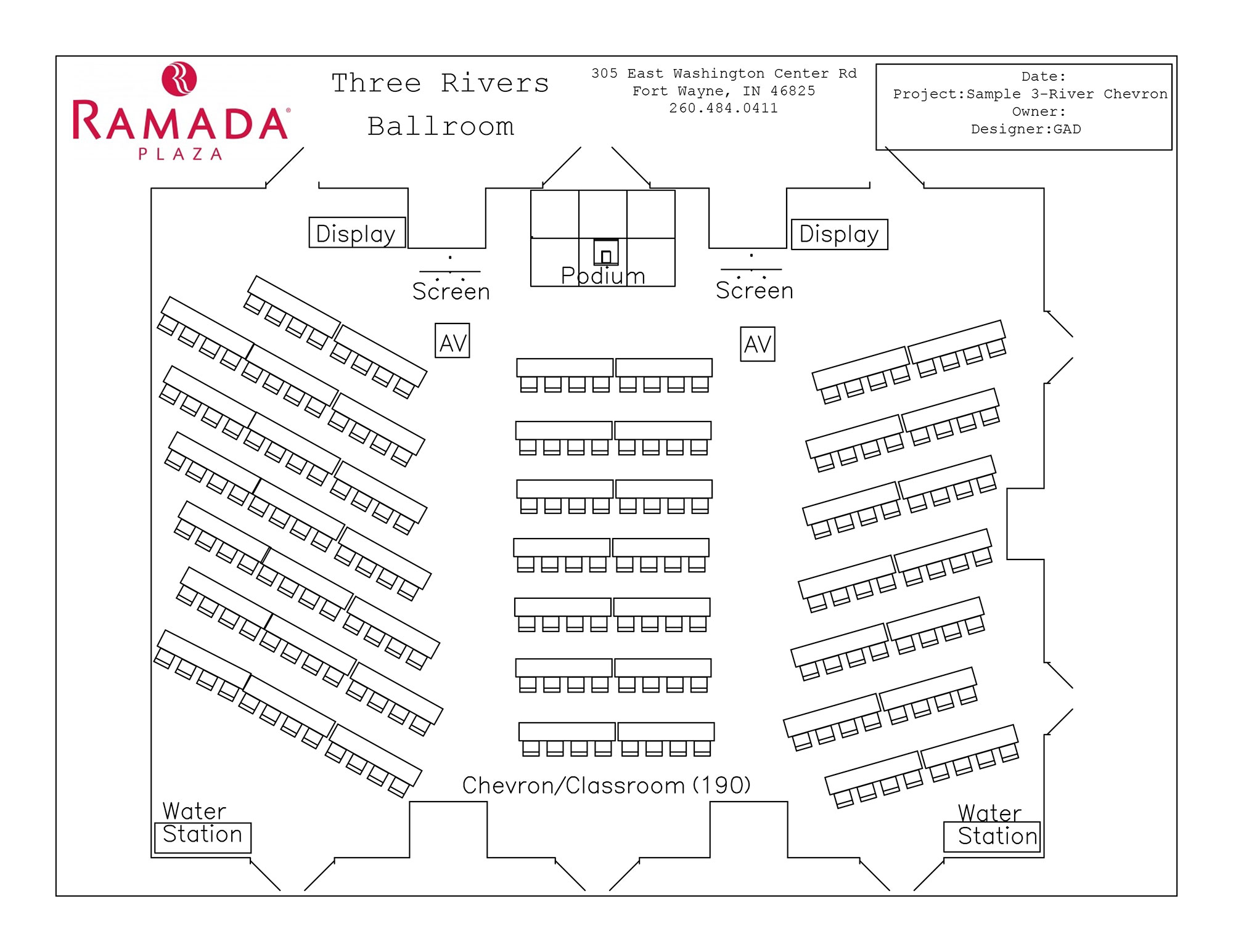 RAMADA
PLAZA

Three Rivers
Ballroom

305 East Washington Center Rd
Fort Wayne, IN 46825
260.484.0411

Date:
Project:Sample 3-River Chevron
Owner:
Designer:GAD

Display
Display
Podium
Screen
Screen
AV
AV

Chevron/Classroom (190)

Water
Station

Water
Station